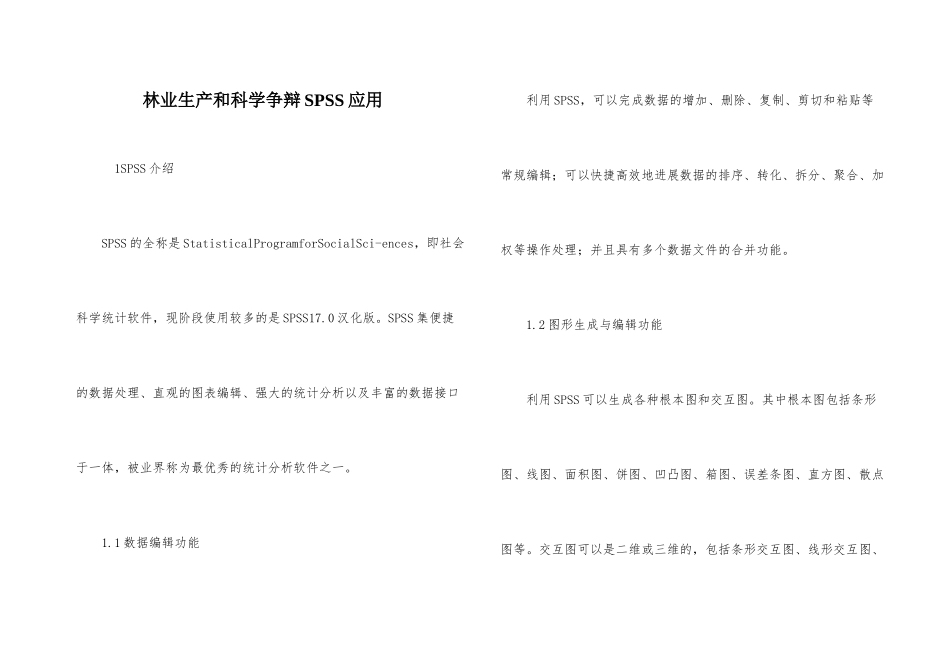 林业生产和科学争辩SPSS应用

1SPSS介绍

SPSS的全称是StatisticalProgramforSocialSci-ences，即社会科学统计软件，现阶段使用较多的是SPSS17.0汉化版。SPSS集便捷的数据处理、直观的图表编辑、强大的统计分析以及丰富的数据接口于一体，被业界称为最优秀的统计分析软件之一。

1.1数据编辑功能

利用SPSS，可以完成数据的增加、删除、复制、剪切和粘贴等常规编辑；可以快捷高效地进展数据的排序、转化、拆分、聚合、加权等操作处理；并且具有多个数据文件的合并功能。

1.2图形生成与编辑功能

利用SPSS可以生成各种根本图和交互图。其中根本图包括条形图、线图、面积图、饼图、凹凸图、箱图、误差条图、直方图、散点图等。交互图可以是二维或三维的，包括条形交互图、线形交互图、